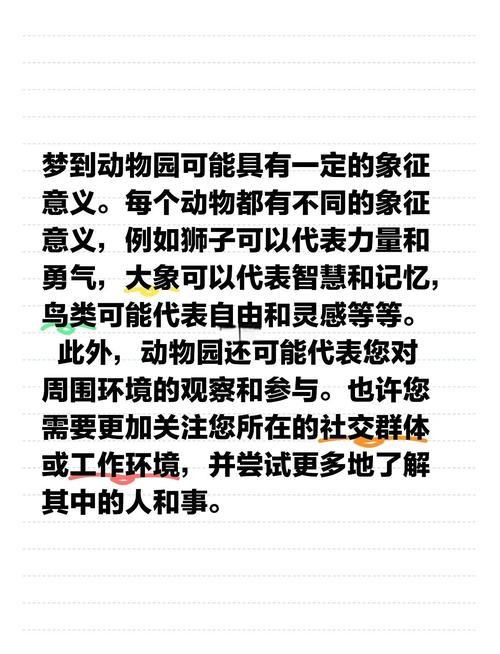 梦到动物园可能具有一定的象征意义。每个动物都有不同的象征意义，例如狮子可以代表力量和勇气，大象可以代表智慧和记忆，鸟类可能代表自由和灵感等等。

此外，动物园还可能代表您对周围环境的观察和参与。也许您需要更加关注您所在的社交群体或工作环境，并尝试更多地了解其中的人和事。